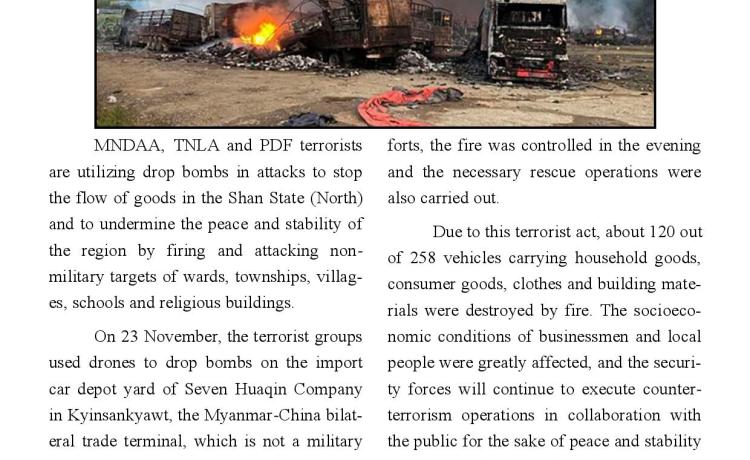 MNDAA, TNLA and PDF terrorists are utilizing drop bombs in attacks to stop the flow of goods in the Shan State (North) and to undermine the peace and stability of the region by firing and attacking non-military targets of wards, townships, villages, schools and religious buildings.

On 23 November, the terrorist groups used drones to drop bombs on the import car depot yard of Seven Huaqin Company in Kyinsankyawt, the Myanmar-China bilateral trade terminal, which is not a military

forts, the fire was controlled in the evening and the necessary rescue operations were also carried out.

Due to this terrorist act, about 120 out of 258 vehicles carrying household goods, consumer goods, clothes and building materials were destroyed by fire. The socioeconomic conditions of businessmen and local people were greatly affected, and the security forces will continue to execute counter-terrorism operations in collaboration with the public for the sake of peace and stability